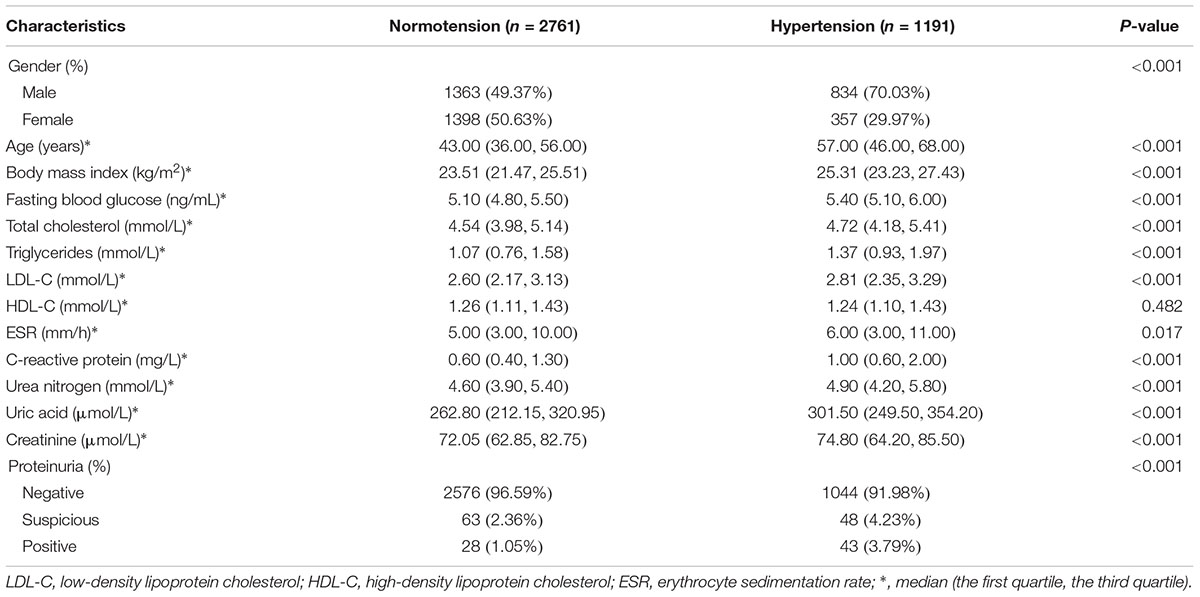 | Characteristics | Normotension ($n$ = 2761) | Hypertension ($n$ = 1191) | $P$-value |
|---|---|---|---|
| Gender (%) | | | <0.001 |
| Male | 1363 (49.37%) | 834 (70.03%) | |
| Female | 1398 (50.63%) | 357 (29.97%) | |
| Age (years)* | 43.00 (36.00, 56.00) | 57.00 (46.00, 68.00) | <0.001 |
| Body mass index (kg/m$^2$)* | 23.51 (21.47, 25.51) | 25.31 (23.23, 27.43) | <0.001 |
| Fasting blood glucose (ng/mL)* | 5.10 (4.80, 5.50) | 5.40 (5.10, 6.00) | <0.001 |
| Total cholesterol (mmol/L)* | 4.54 (3.98, 5.14) | 4.72 (4.18, 5.41) | <0.001 |
| Triglycerides (mmol/L)* | 1.07 (0.76, 1.58) | 1.37 (0.93, 1.97) | <0.001 |
| LDL-C (mmol/L)* | 2.60 (2.17, 3.13) | 2.81 (2.35, 3.29) | <0.001 |
| HDL-C (mmol/L)* | 1.26 (1.11, 1.43) | 1.24 (1.10, 1.43) | 0.482 |
| ESR (mm/h)* | 5.00 (3.00, 10.00) | 6.00 (3.00, 11.00) | 0.017 |
| C-reactive protein (mg/L)* | 0.60 (0.40, 1.30) | 1.00 (0.60, 2.00) | <0.001 |
| Urea nitrogen (mmol/L)* | 4.60 (3.90, 5.40) | 4.90 (4.20, 5.80) | <0.001 |
| Uric acid (μmol/L)* | 262.80 (212.15, 320.95) | 301.50 (249.50, 354.20) | <0.001 |
| Creatinine (μmol/L)* | 72.05 (62.85, 82.75) | 74.80 (64.20, 85.50) | <0.001 |
| Proteinuria (%) | | | <0.001 |
| Negative | 2576 (96.59%) | 1044 (91.98%) | |
| Suspicious | 63 (2.36%) | 48 (4.23%) | |
| Positive | 28 (1.05%) | 43 (3.79%) | |

LDL-C, low-density lipoprotein cholesterol; HDL-C, high-density lipoprotein cholesterol; ESR, erythrocyte sedimentation rate; *, median (the first quartile, the third quartile).